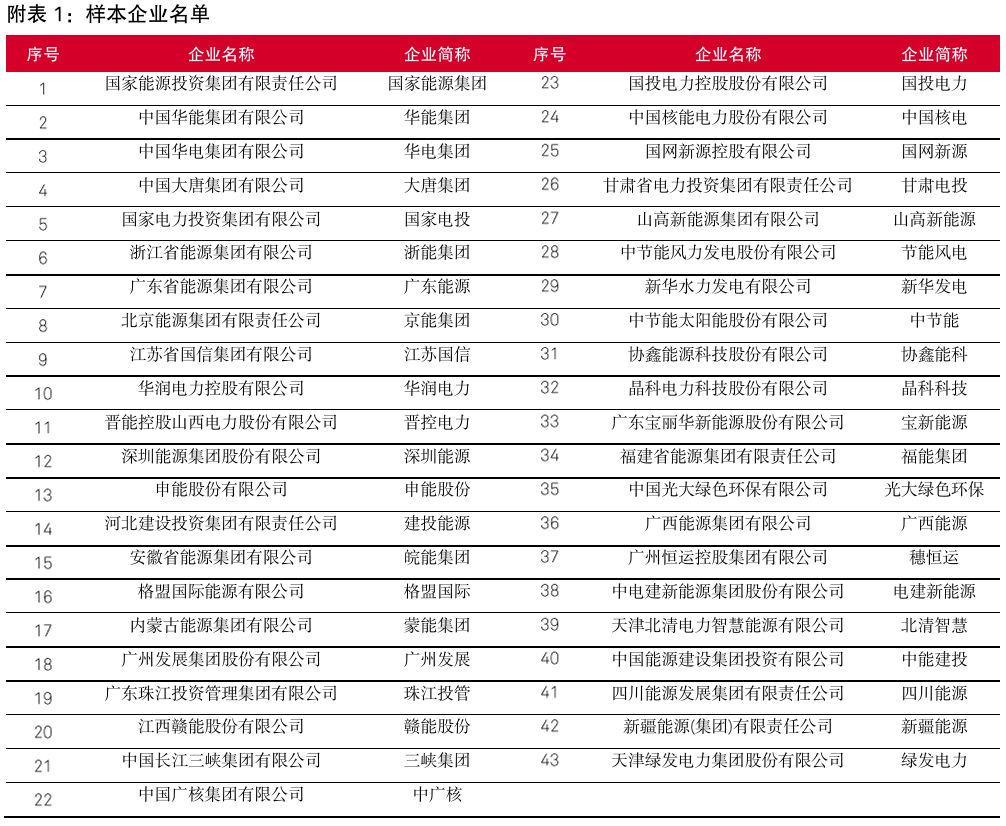 附表 1：样本企业名单

| 序号 | 企业名称 | 企业简称 | 序号 | 企业名称 | 企业简称 |
|---|---|---|---|---|---|
| 1 | 国家能源投资集团有限责任公司 | 国家能源集团 | 23 | 国投电力控股股份有限公司 | 国投电力 |
| 2 | 中国华能集团有限公司 | 华能集团 | 24 | 中国核能电力股份有限公司 | 中国核电 |
| 3 | 中国华电集团有限公司 | 华电集团 | 25 | 国网新源控股有限公司 | 国网新源 |
| 4 | 中国大唐集团有限公司 | 大唐集团 | 26 | 甘肃省电力投资集团有限责任公司 | 甘肃电投 |
| 5 | 国家电力投资集团有限公司 | 国家电投 | 27 | 山高新能源集团有限公司 | 山高新能源 |
| 6 | 浙江省能源集团有限公司 | 浙能集团 | 28 | 中节能风力发电股份有限公司 | 节能风电 |
| 7 | 广东省能源集团有限公司 | 广东能源 | 29 | 新华水力发电有限公司 | 新华发电 |
| 8 | 北京能源集团有限责任公司 | 京能集团 | 30 | 中节能太阳能股份有限公司 | 中节能 |
| 9 | 江苏省国信集团有限公司 | 江苏国信 | 31 | 协鑫能源科技股份有限公司 | 协鑫能科 |
| 10 | 华润电力控股有限公司 | 华润电力 | 32 | 晶科电力科技股份有限公司 | 晶科科技 |
| 11 | 晋能控股山西电力股份有限公司 | 晋控电力 | 33 | 广东宝丽华新能源股份有限公司 | 宝新能源 |
| 12 | 深圳能源集团股份有限公司 | 深圳能源 | 34 | 福建省能源集团有限责任公司 | 福能集团 |
| 13 | 申能股份有限公司 | 申能股份 | 35 | 中国光大绿色环保有限公司 | 光大绿色环保 |
| 14 | 河北建设投资集团有限责任公司 | 建投能源 | 36 | 广西能源集团有限公司 | 广西能源 |
| 15 | 安徽省能源集团有限公司 | 皖能集团 | 37 | 广州恒运控股集团有限公司 | 穗恒运 |
| 16 | 格盟国际能源有限公司 | 格盟国际 | 38 | 中电建新能源集团股份有限公司 | 电建新能源 |
| 17 | 内蒙古能源集团有限公司 | 蒙能集团 | 39 | 天津北清电力智慧能源有限公司 | 北清智慧 |
| 18 | 广州发展集团股份有限公司 | 广州发展 | 40 | 中国能源建设集团投资有限公司 | 中能建投 |
| 19 | 广东珠江投资管理集团有限公司 | 珠江投管 | 41 | 四川能源发展集团有限责任公司 | 四川能源 |
| 20 | 江西赣能股份有限公司 | 赣能股份 | 42 | 新疆能源(集团)有限责任公司 | 新疆能源 |
| 21 | 中国长江三峡集团有限公司 | 三峡集团 | 43 | 天津绿发电力集团股份有限公司 | 绿发电力 |
| 22 | 中国广核集团有限公司 | 中广核 | | | |